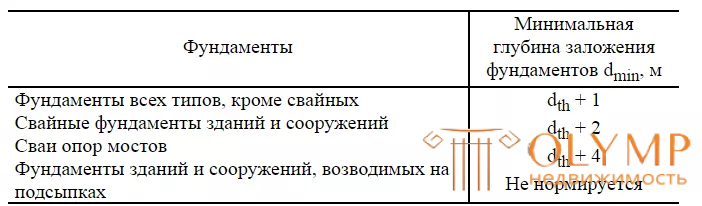 | Фундаменты | Минимальная глубина заложения фундаментов $d_{min}$, м |
|---|---|
| Фундаменты всех типов, кроме свайных | $d_{th} + 1$ |
| Свайные фундаменты зданий и сооружений | $d_{th} + 2$ |
| Сваи опор мостов | $d_{th} + 4$ |
| Фундаменты зданий и сооружений, возводимых на подсыпках | Не нормируется |

OLYMP
НЕДВИЖИМОСТЬ